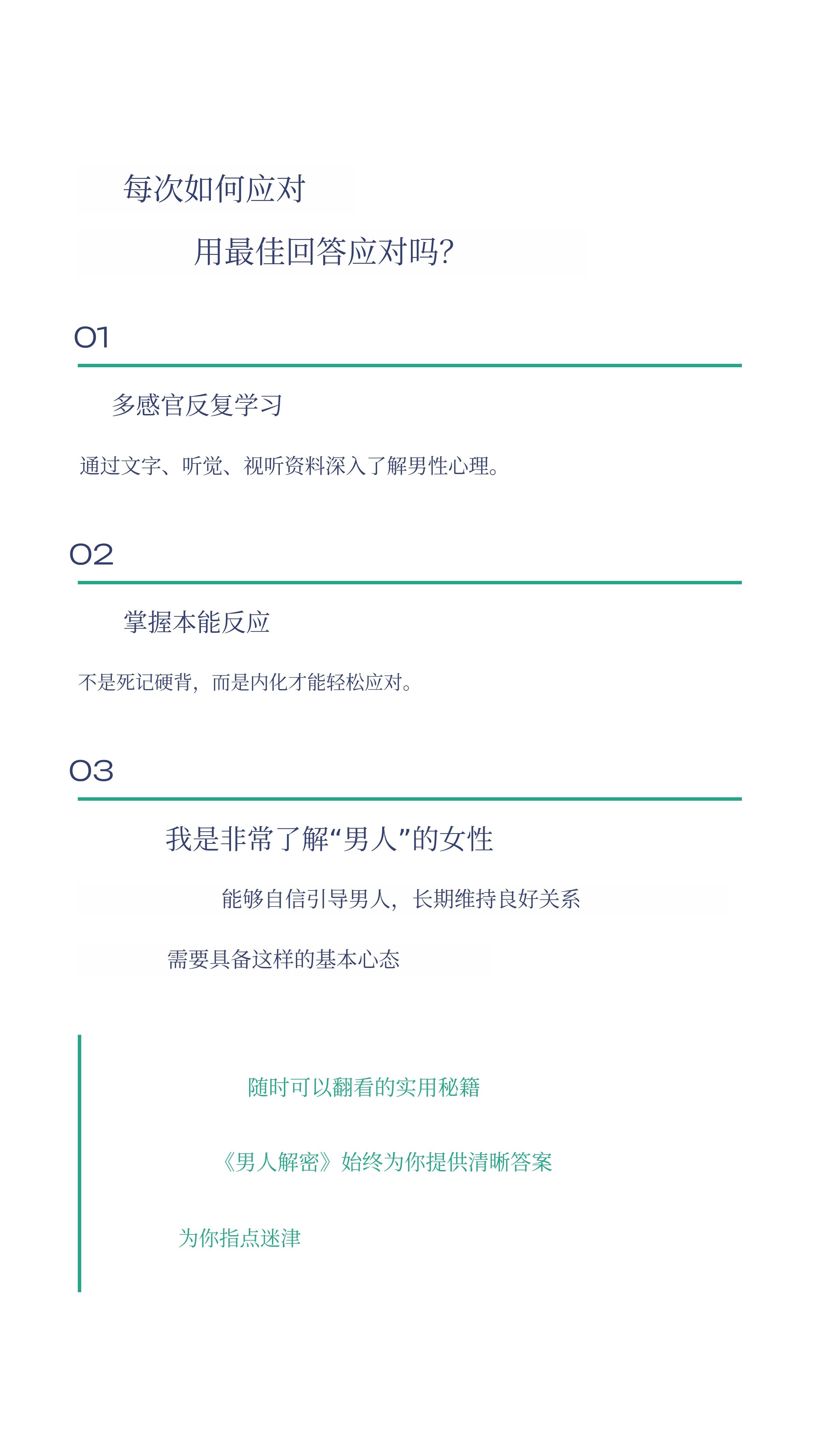 每次如何应对

用最佳回答应对吗?

01

多感官反复学习

通过文字、听觉、视听资料深入了解男性心理。

02

掌握本能反应

不是死记硬背，而是内化才能轻松应对。

03

我是非常了解“男人”的女性

能够自信引导男人，长期维持良好关系

需要具备这样的基本心态

随时可以翻看的实用秘籍

《男人解密》始终为你提供清晰答案

为你指点迷津